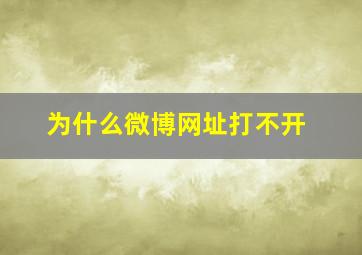 为什么微博网址打不开